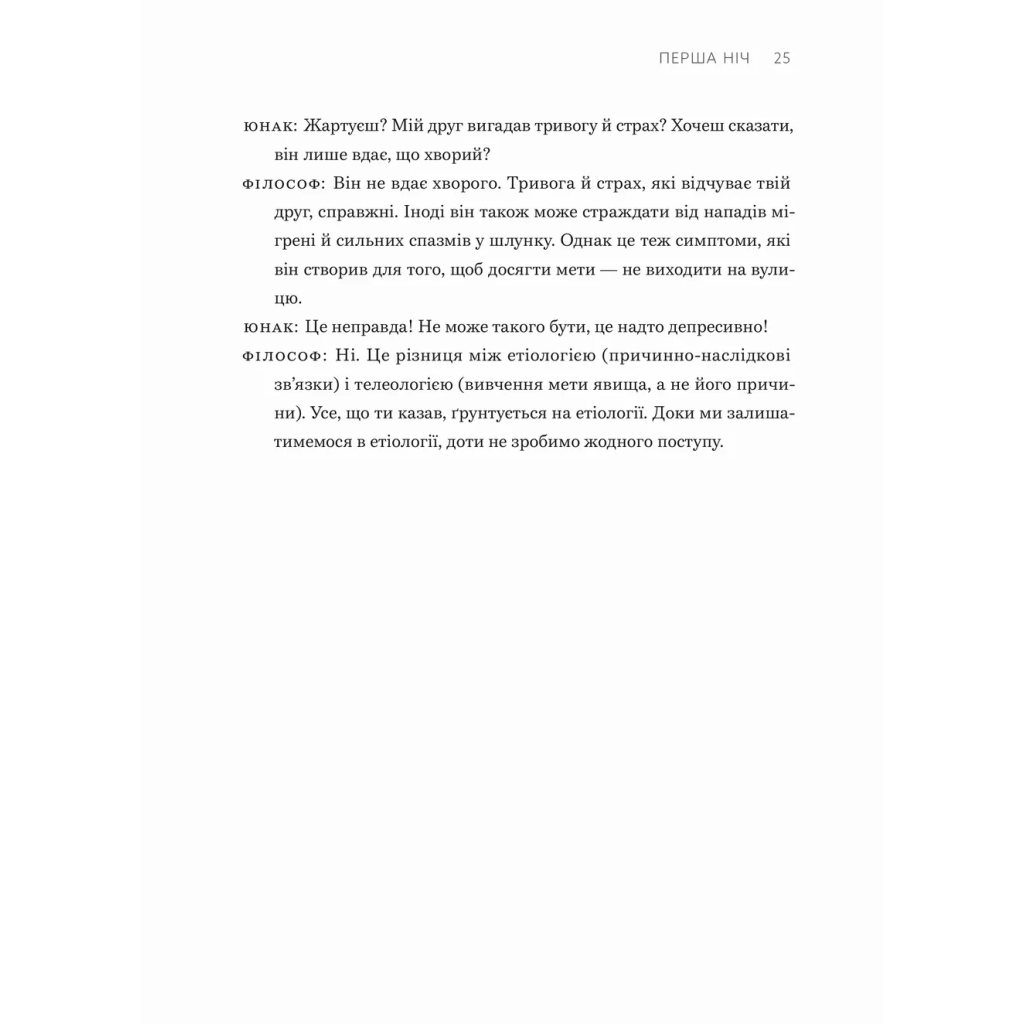 ПЕРША НІЧ 25

ЮНАК: Жартуєш? Мій друг вигадав тривогу й страх? Хочеш сказати, він лише вдає, що хворий?

ФІЛОСОФ: Він не вдає хворого. Тривога й страх, які відчуває твій друг, справжні. Іноді він також може страждати від нападів мігрені й сильних спазмів у шлунку. Однак це теж симптоми, які він створив для того, щоб досягти мети — не виходити на вулицю.

ЮНАК: Це неправда! Не може такого бути, це надто депресивно!

ФІЛОСОФ: Ні. Це різниця між етіологією (причинно-наслідкові зв'язки) і телеологією (вивчення мети явища, а не його причини). Усе, що ти казав, ґрунтується на етіології. Доки ми залишатимемося в етіології, доти не зробимо жодного поступу.